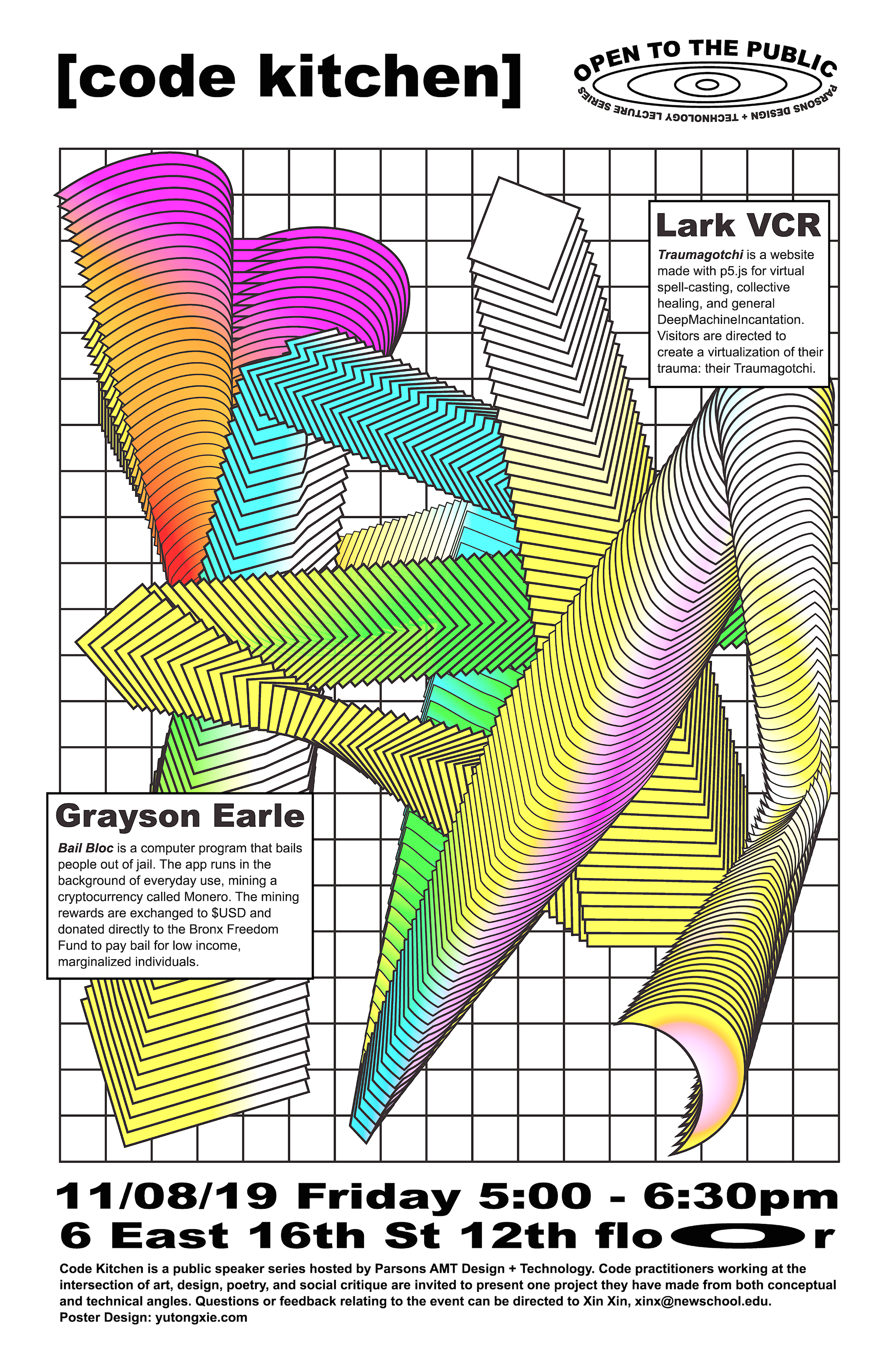 [code kitchen]

OPEN TO THE PUBLIC
PARSONS DESIGN + TECHNOLOGY LECTURE SERIES

Lark VCR

Traumagotchi is a website made with p5.js for virtual spell-casting, collective healing, and general DeepMachineIncantation. Visitors are directed to create a virtualization of their trauma: their Traumagotchi.

Grayson Earle

Bail Bloc is a computer program that bails people out of jail. The app runs in the background of everyday use, mining a cryptocurrency called Monero. The mining rewards are exchanged to $USD and donated directly to the Bronx Freedom Fund to pay bail for low income, marginalized individuals.

11/08/19 Friday 5:00 - 6:30pm
6 East 16th St 12th floor

Code Kitchen is a public speaker series hosted by Parsons AMT Design + Technology. Code practitioners working at the intersection of art, design, poetry, and social critique are invited to present one project they have made from both conceptual and technical angles. Questions or feedback relating to the event can be directed to Xin Xin, xinx@newschool.edu.
Poster Design: yutongxie.com